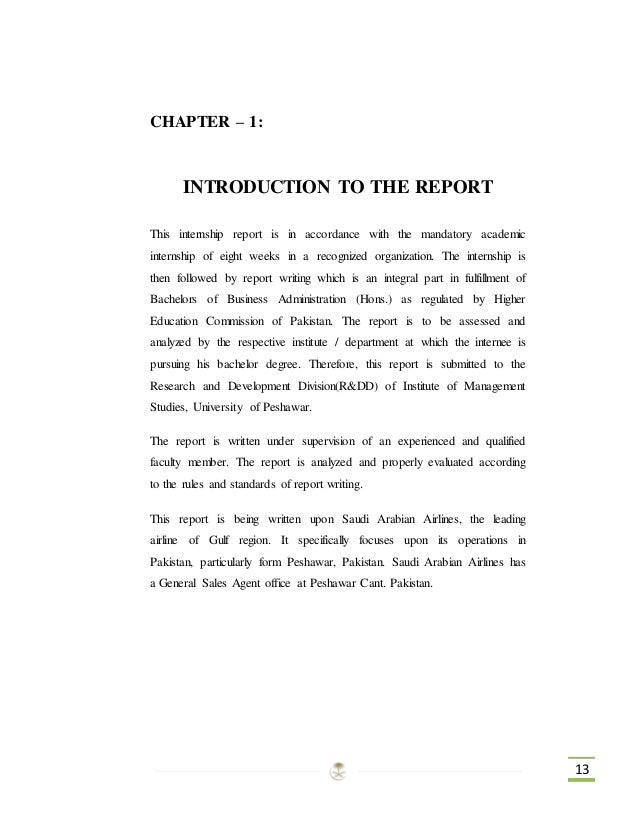 CHAPTER – 1:

INTRODUCTION TO THE REPORT

This internship report is in accordance with the mandatory academic internship of eight weeks in a recognized organization. The internship is then followed by report writing which is an integral part in fulfillment of Bachelors of Business Administration (Hons.) as regulated by Higher Education Commission of Pakistan. The report is to be assessed and analyzed by the respective institute / department at which the internee is pursuing his bachelor degree. Therefore, this report is submitted to the Research and Development Division(R&DD) of Institute of Management Studies, University of Peshawar.

The report is written under supervision of an experienced and qualified faculty member. The report is analyzed and properly evaluated according to the rules and standards of report writing.

This report is being written upon Saudi Arabian Airlines, the leading airline of Gulf region. It specifically focuses upon its operations in Pakistan, particularly form Peshawar, Pakistan. Saudi Arabian Airlines has a General Sales Agent office at Peshawar Cant. Pakistan.

13